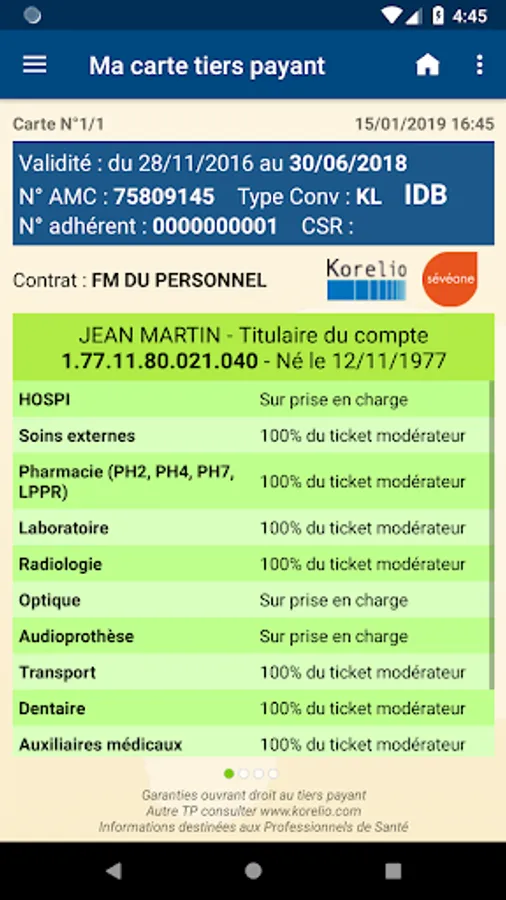 4:45

Ma carte tiers payant

Carte N°1/1 15/01/2019 16:45

Validité : du 28/11/2016 au 30/06/2018
N° AMC : 75809145 Type Conv : KL IDB
N° adhérent : 0000000001 CSR :

Contrat : FM DU PERSONNEL

Korelio

sévéane

JEAN MARTIN - Titulaire du compte
1.77.11.80.021.040 - Né le 12/11/1977

| | |
|---|---|
| HOSPI | Sur prise en charge |
| Soins externes | 100% du ticket modérateur |
| Pharmacie (PH2, PH4, PH7, LPPR) | 100% du ticket modérateur |
| Laboratoire | 100% du ticket modérateur |
| Radiologie | 100% du ticket modérateur |
| Optique | Sur prise en charge |
| Audioprothèse | Sur prise en charge |
| Transport | 100% du ticket modérateur |
| Dentaire | 100% du ticket modérateur |
| Auxiliaires médicaux | 100% du ticket modérateur |

Garanties ouvrant droit au tiers payant
Autre TP consulter www.korelio.com
Informations destinées aux Professionnels de Santé